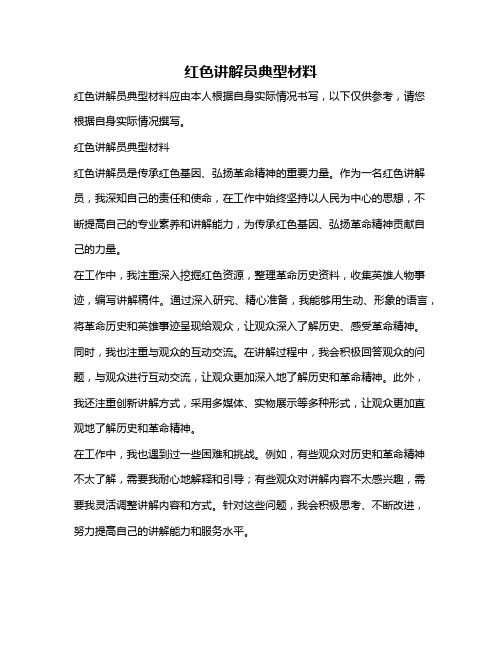 红色讲解员典型材料

红色讲解员典型材料应由本人根据自身实际情况书写，以下仅供参考，请您根据自身实际情况撰写。

红色讲解员典型材料

红色讲解员是传承红色基因、弘扬革命精神的重要力量。作为一名红色讲解员，我深知自己的责任和使命，在工作中始终坚持以人民为中心的思想，不断提高自己的专业素养和讲解能力，为传承红色基因、弘扬革命精神贡献自己的力量。

在工作中，我注重深入挖掘红色资源，整理革命历史资料，收集英雄人物事迹，编写讲解稿件。通过深入研究、精心准备，我能够用生动、形象的语言，将革命历史和英雄事迹呈现给观众，让观众深入了解历史、感受革命精神。

同时，我也注重与观众的互动交流。在讲解过程中，我会积极回答观众的问题，与观众进行互动交流，让观众更加深入地了解历史和革命精神。此外，我还注重创新讲解方式，采用多媒体、实物展示等多种形式，让观众更加直观地了解历史和革命精神。

在工作中，我也遇到过一些困难和挑战。例如，有些观众对历史和革命精神不太了解，需要我耐心地解释和引导；有些观众对讲解内容不太感兴趣，需要我灵活调整讲解内容和方式。针对这些问题，我会积极思考、不断改进，努力提高自己的讲解能力和服务水平。